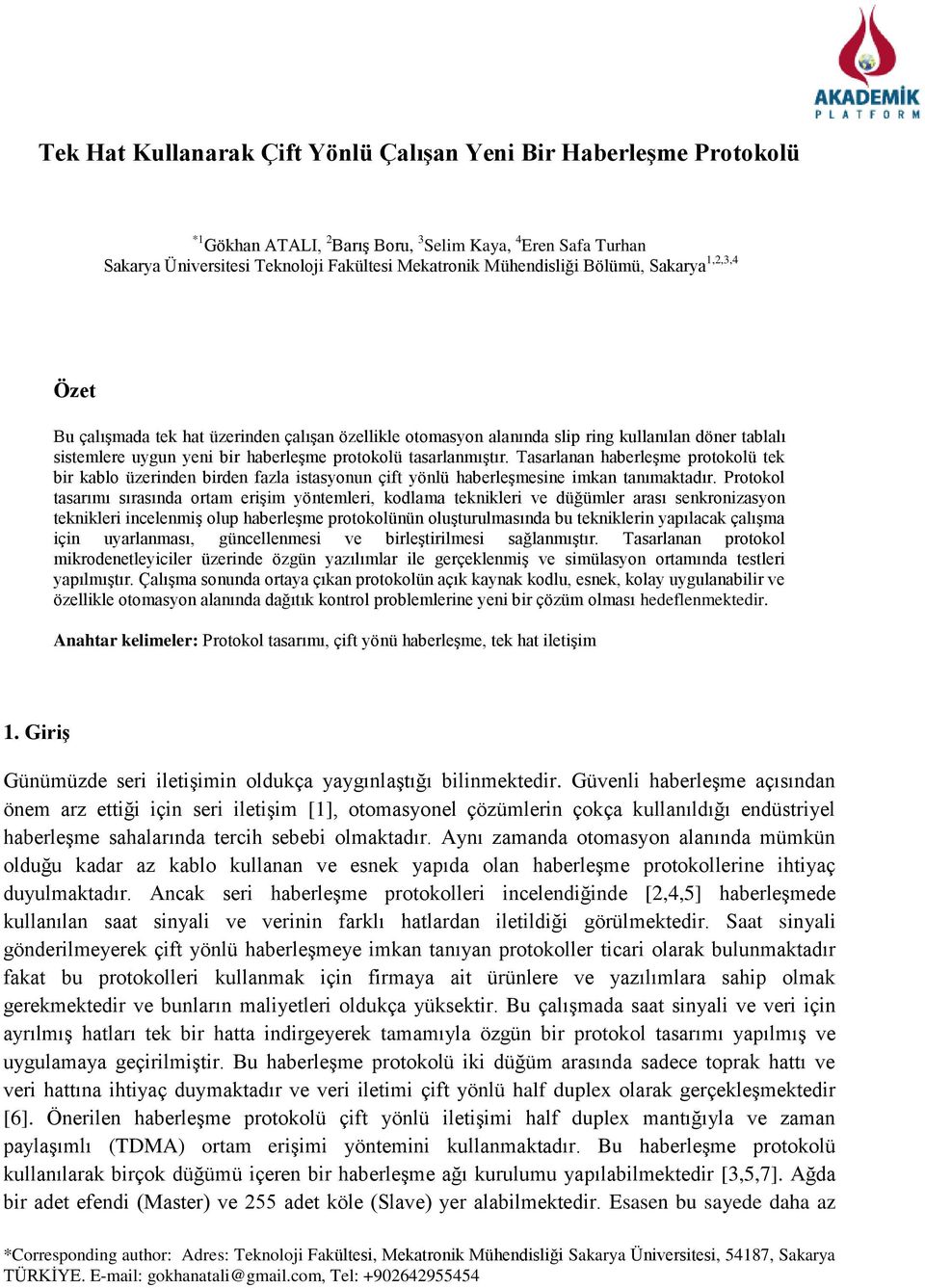 AKADEMİK
PLATFORM

Tek Hat Kullanarak Çift Yönlü Çalışan Yeni Bir Haberleşme Protokolü

$^{*1}$Gökhan ATALI, $^{2}$Barış Boru, $^{3}$Selim Kaya, $^{4}$Eren Safa Turhan
Sakarya Üniversitesi Teknoloji Fakültesi Mekatronik Mühendisliği Bölümü, Sakarya$^{1,2,3,4}$

Özet

Bu çalışmada tek hat üzerinden çalışan özellikle otomasyon alanında slip ring kullanılan döner tablalı sistemlere uygun yeni bir haberleşme protokolü tasarlanmıştır. Tasarlanan haberleşme protokolü tek bir kablo üzerinden birden fazla istasyonun çift yönlü haberleşmesine imkan tanımaktadır. Protokol tasarımı sırasında ortam erişim yöntemleri, kodlama teknikleri ve düğümler arası senkronizasyon teknikleri incelenmiş olup haberleşme protokolünün oluşturulmasında bu tekniklerin yapılacak çalışma için uyarlanması, güncellenmesi ve birleştirilmesi sağlanmıştır. Tasarlanan protokol mikrodenetleyiciler üzerinde özgün yazılımlar ile gerçeklenmiş ve simülasyon ortamında testleri yapılmıştır. Çalışma sonunda ortaya çıkan protokolün açık kaynak kodlu, esnek, kolay uygulanabilir ve özellikle otomasyon alanında dağıtık kontrol problemlerine yeni bir çözüm olması hedeflenmektedir.

Anahtar kelimeler: Protokol tasarımı, çift yönü haberleşme, tek hat iletişim

1. Giriş

Günümüzde seri iletişimin oldukça yaygınlaştığı bilinmektedir. Güvenli haberleşme açısından önem arz ettiği için seri iletişim [1], otomasyonel çözümlerin çokça kullanıldığı endüstriyel haberleşme sahalarında tercih sebebi olmaktadır. Aynı zamanda otomasyon alanında mümkün olduğu kadar az kablo kullanan ve esnek yapıda olan haberleşme protokollerine ihtiyaç duyulmaktadır. Ancak seri haberleşme protokolleri incelendiğinde [2,4,5] haberleşmede kullanılan saat sinyali ve verinin farklı hatlardan iletildiği görülmektedir. Saat sinyali gönderilmeyerek çift yönlü haberleşmeye imkan tanıyan protokoller ticari olarak bulunmaktadır fakat bu protokolleri kullanmak için firmaya ait ürünlere ve yazılımlara sahip olmak gerekmektedir ve bunların maliyetleri oldukça yüksektir. Bu çalışmada saat sinyali ve veri için ayrılmış hatları tek bir hatta indirgeyerek tamamıyla özgün bir protokol tasarımı yapılmış ve uygulamaya geçirilmiştir. Bu haberleşme protokolü iki düğüm arasında sadece toprak hattı ve veri hattına ihtiyaç duymaktadır ve veri iletimi çift yönlü half duplex olarak gerçekleşmektedir [6]. Önerilen haberleşme protokolü çift yönlü iletişimi half duplex mantığıyla ve zaman paylaşımlı (TDMA) ortam erişimi yöntemini kullanmaktadır. Bu haberleşme protokolü kullanılarak birçok düğümü içeren bir haberleşme ağı kurulumu yapılabilmektedir [3,5,7]. Ağda bir adet efendi (Master) ve 255 adet köle (Slave) yer alabilmektedir. Esasen bu sayede daha az

*Corresponding author: Adres: Teknoloji Fakültesi, Mekatronik Mühendisliği Sakarya Üniversitesi, 54187, Sakarya TÜRKİYE. E-mail: gokhanatali@gmail.com, Tel: +902642955454